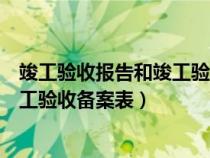 竣工验收报告和竣工验
工验收备案表）